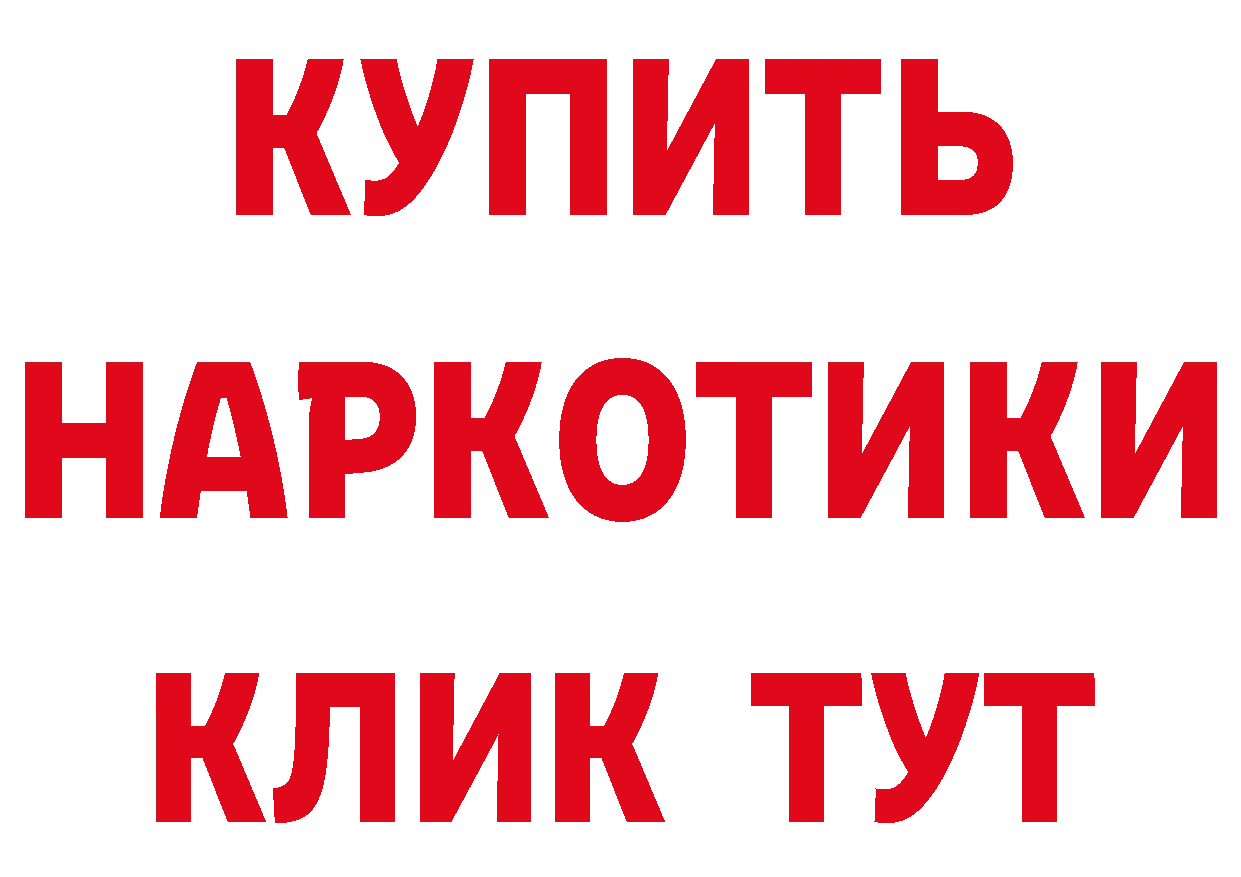 КУПИТЬ
НАРКОТИКИ
КЛИК ТУТ